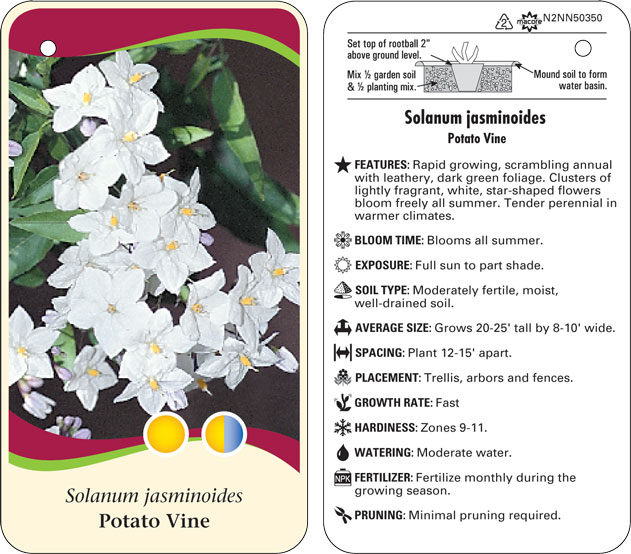 Solanum jasminoides
Potato Vine

2 macore N2NN50350

Set top of rootball 2" above ground level.

Mix ½ garden soil & ½ planting mix.

Mound soil to form water basin.

Solanum jasminoides
Potato Vine

FEATURES: Rapid growing, scrambling annual with leathery, dark green foliage. Clusters of lightly fragrant, white, star-shaped flowers bloom freely all summer. Tender perennial in warmer climates.

BLOOM TIME: Blooms all summer.

EXPOSURE: Full sun to part shade.

SOIL TYPE: Moderately fertile, moist, well-drained soil.

AVERAGE SIZE: Grows 20-25' tall by 8-10' wide.

SPACING: Plant 12-15' apart.

PLACEMENT: Trellis, arbors and fences.

GROWTH RATE: Fast

HARDINESS: Zones 9-11.

WATERING: Moderate water.

NPK FERTILIZER: Fertilize monthly during the growing season.

PRUNING: Minimal pruning required.